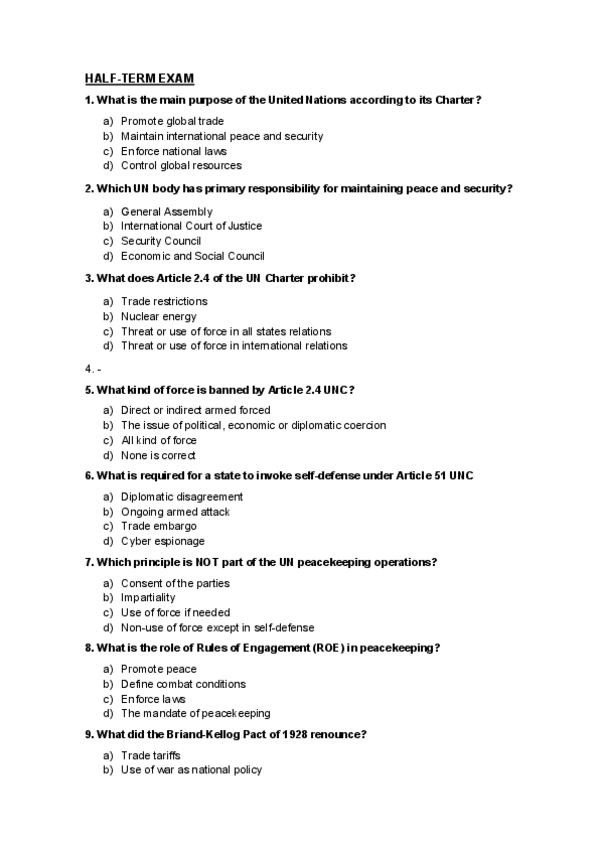 HALF-TERM EXAM

1. What is the main purpose of the United Nations according to its Charter?

a) Promote global trade
b) Maintain international peace and security
c) Enforce national laws
d) Control global resources

2. Which UN body has primary responsibility for maintaining peace and security?

a) General Assembly
b) International Court of Justice
c) Security Council
d) Economic and Social Council

3. What does Article 2.4 of the UN Charter prohibit?

a) Trade restrictions
b) Nuclear energy
c) Threat or use of force in all states relations
d) Threat or use of force in international relations

4. -

5. What kind of force is banned by Article 2.4 UNC?

a) Direct or indirect armed forced
b) The issue of political, economic or diplomatic coercion
c) All kind of force
d) None is correct

6. What is required for a state to invoke self-defense under Article 51 UNC

a) Diplomatic disagreement
b) Ongoing armed attack
c) Trade embargo
d) Cyber espionage

7. Which principle is NOT part of the UN peacekeeping operations?

a) Consent of the parties
b) Impartiality
c) Use of force if needed
d) Non-use of force except in self-defense

8. What is the role of Rules of Engagement (ROE) in peacekeeping?

a) Promote peace
b) Define combat conditions
c) Enforce laws
d) The mandate of peacekeeping

9. What did the Briand-Kellog Pact of 1928 renounce?

a) Trade tariffs
b) Use of war as national policy